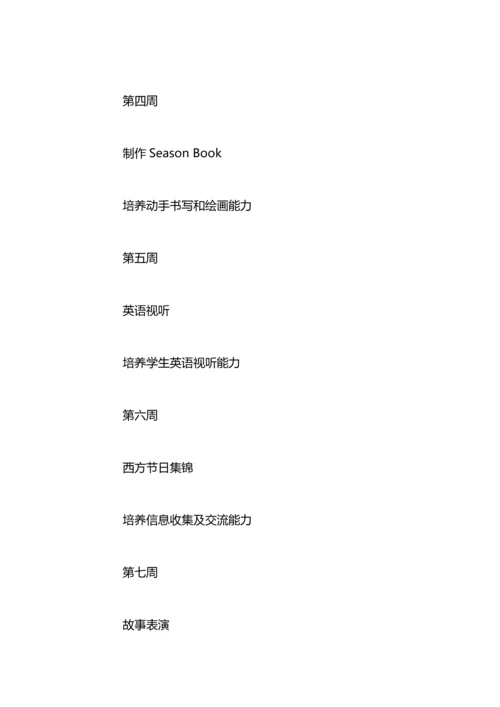 第四周

制作 Season Book

培养动手书写和绘画能力

第五周

英语视听

培养学生英语视听能力

第六周

西方节日集锦

培养信息收集及交流能力

第七周

故事表演